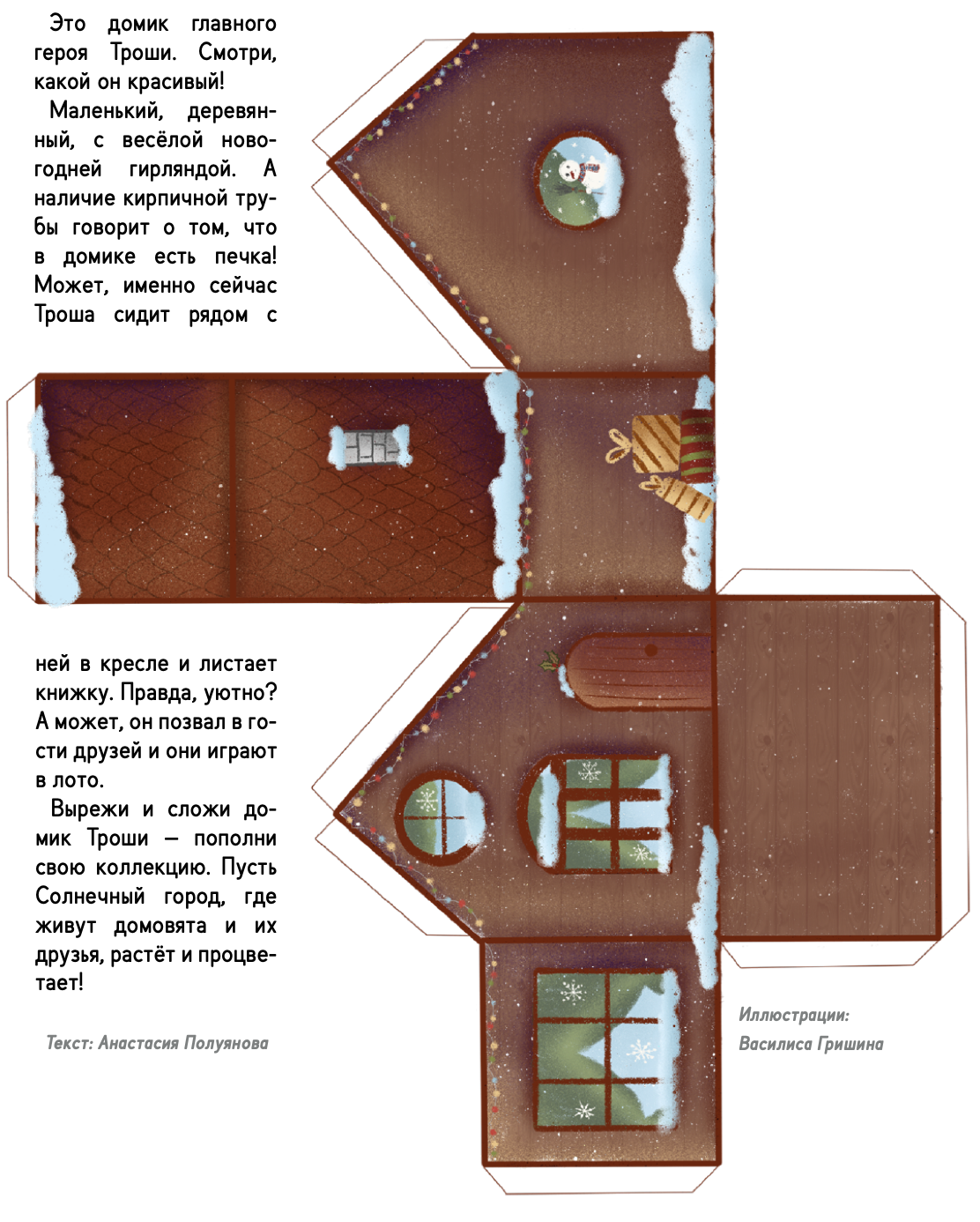 Это домик главного героя Троши. Смотри, какой он красивый!

Маленький, деревянный, с весёлой новогодней гирляндой. А наличие кирпичной трубы говорит о том, что в домике есть печка! Может, именно сейчас Троша сидит рядом с ней в кресле и листает книжку. Правда, уютно? А может, он позвал в гости друзей и они играют в лото.

Вырежи и сложи домик Троши — пополни свою коллекцию. Пусть Солнечный город, где живут домовята и их друзья, растёт и процветает!

Текст: Анастасия Полуянова

Иллюстрации: Василиса Гришина